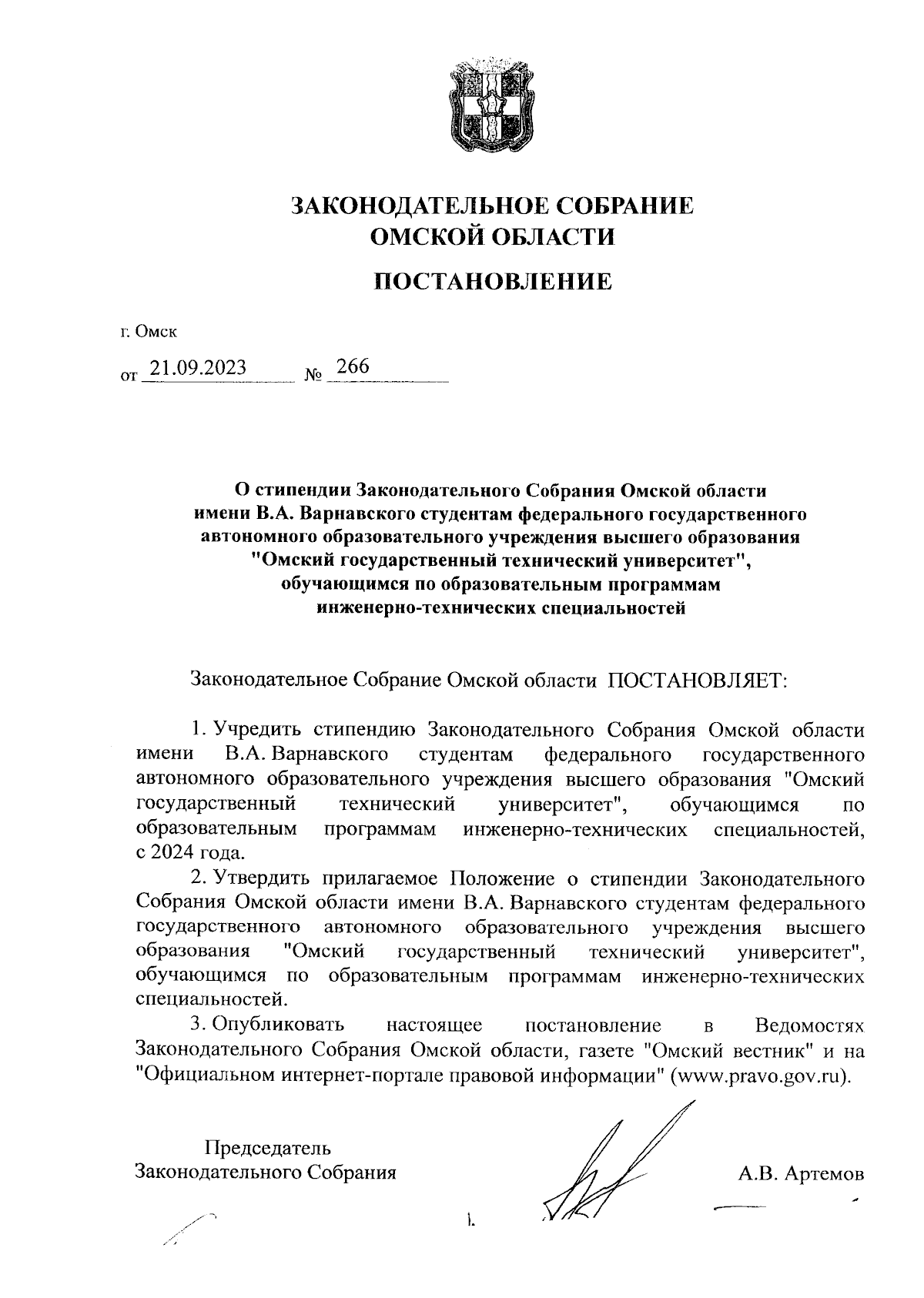 ЗАКОНОДАТЕЛЬНОЕ СОБРАНИЕ
ОМСКОЙ ОБЛАСТИ

ПОСТАНОВЛЕНИЕ

г. Омск

от 21.09.2023 № 266

О стипендии Законодательного Собрания Омской области имени В.А. Варнавского студентам федерального государственного автономного образовательного учреждения высшего образования "Омский государственный технический университет", обучающимся по образовательным программам инженерно-технических специальностей

Законодательное Собрание Омской области ПОСТАНОВЛЯЕТ:

1. Учредить стипендию Законодательного Собрания Омской области имени В.А. Варнавского студентам федерального государственного автономного образовательного учреждения высшего образования "Омский государственный технический университет", обучающимся по образовательным программам инженерно-технических специальностей, с 2024 года.

2. Утвердить прилагаемое Положение о стипендии Законодательного Собрания Омской области имени В.А. Варнавского студентам федерального государственного автономного образовательного учреждения высшего образования "Омский государственный технический университет", обучающимся по образовательным программам инженерно-технических специальностей.

3. Опубликовать настоящее постановление в Ведомостях Законодательного Собрания Омской области, газете "Омский вестник" и на "Официальном интернет-портале правовой информации" (www.pravo.gov.ru).

Председатель
Законодательного Собрания

А.В. Артемов